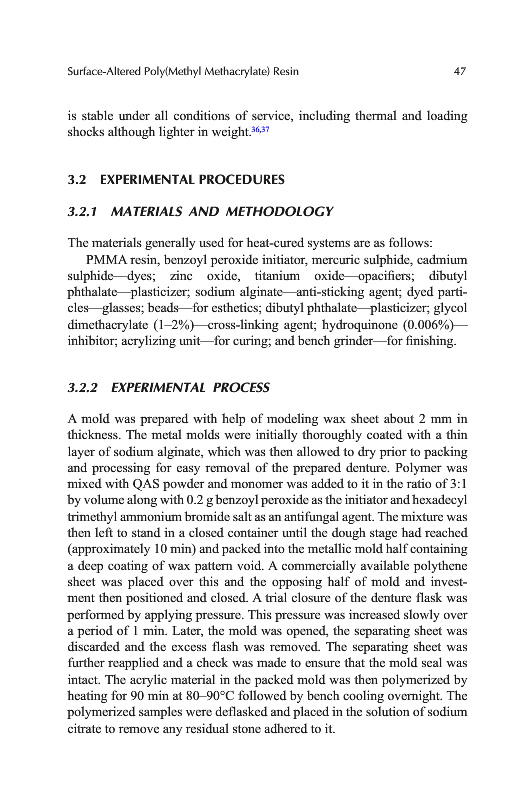 Surface-Altered Poly(Methyl Methacrylate) Resin 47

is stable under all conditions of service, including thermal and loading shocks although lighter in weight.$^{36,37}$

3.2 EXPERIMENTAL PROCEDURES

3.2.1 MATERIALS AND METHODOLOGY

The materials generally used for heat-cured systems are as follows:

PMMA resin, benzoyl peroxide initiator, mercuric sulphide, cadmium sulphide—dyes; zinc oxide, titanium oxide—opacifiers; dibutyl phthalate—plasticizer; sodium alginate—anti-sticking agent; dyed particles—glasses; beads—for esthetics; dibutyl phthalate—plasticizer; glycol dimethacrylate (1–2%)—cross-linking agent; hydroquinone (0.006%)—inhibitor; acrylizing unit—for curing; and bench grinder—for finishing.

3.2.2 EXPERIMENTAL PROCESS

A mold was prepared with help of modeling wax sheet about 2 mm in thickness. The metal molds were initially thoroughly coated with a thin layer of sodium alginate, which was then allowed to dry prior to packing and processing for easy removal of the prepared denture. Polymer was mixed with QAS powder and monomer was added to it in the ratio of 3:1 by volume along with 0.2 g benzoyl peroxide as the initiator and hexadecyl trimethyl ammonium bromide salt as an antifungal agent. The mixture was then left to stand in a closed container until the dough stage had reached (approximately 10 min) and packed into the metallic mold half containing a deep coating of wax pattern void. A commercially available polythene sheet was placed over this and the opposing half of mold and investment then positioned and closed. A trial closure of the denture flask was performed by applying pressure. This pressure was increased slowly over a period of 1 min. Later, the mold was opened, the separating sheet was discarded and the excess flash was removed. The separating sheet was further reapplied and a check was made to ensure that the mold seal was intact. The acrylic material in the packed mold was then polymerized by heating for 90 min at 80–90°C followed by bench cooling overnight. The polymerized samples were deflasked and placed in the solution of sodium citrate to remove any residual stone adhered to it.